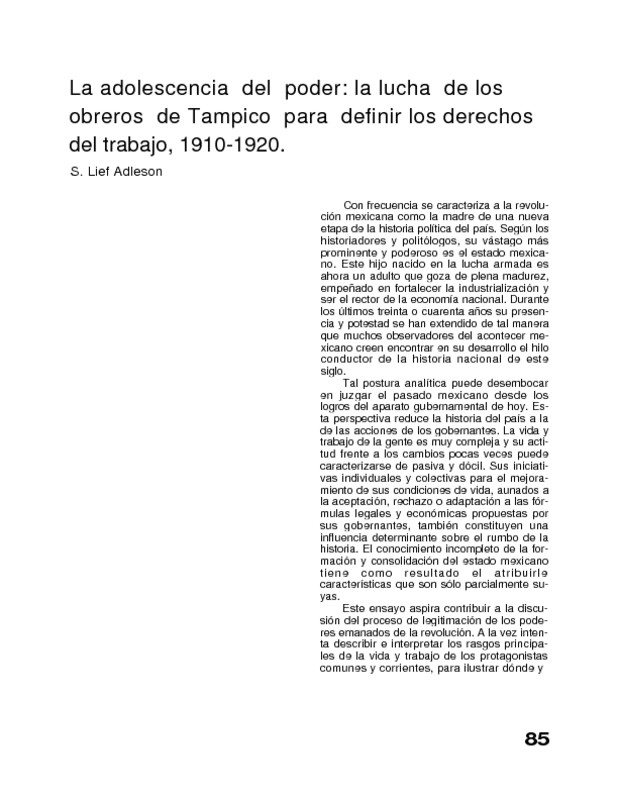 La adolescencia del poder: la lucha de los obreros de Tampico para definir los derechos del trabajo, 1910-1920.

S. Lief Adleson

Con frecuencia se caracteriza a la revolución mexicana como la madre de una nueva etapa de la historia política del país. Según los historiadores y politólogos, su vástago más prominente y poderoso es el estado mexicano. Este hijo nacido en la lucha armada es ahora un adulto que goza de plena madurez, empeñado en fortalecer la industrialización y ser el rector de la economía nacional. Durante los últimos treinta o cuarenta años su presencia y potestad se han extendido de tal manera que muchos observadores del acontecer mexicano creen encontrar en su desarrollo el hilo conductor de la historia nacional de este siglo.

Tal postura analítica puede desembocar en juzgar el pasado mexicano desde los logros del aparato gubernamental de hoy. Esta perspectiva reduce la historia del país a la de las acciones de los gobernantes. La vida y trabajo de la gente es muy compleja y su actitud frente a los cambios pocas veces puede caracterizarse de pasiva y dócil. Sus iniciativas individuales y colectivas para el mejoramiento de sus condiciones de vida, aunados a la aceptación, rechazo o adaptación a las fórmulas legales y económicas propuestas por sus gobernantes, también constituyen una influencia determinante sobre el rumbo de la historia. El conocimiento incompleto de la formación y consolidación del estado mexicano tiene como resultado el atribuirle características que son sólo parcialmente suyas.

Este ensayo aspira contribuir a la discusión del proceso de legitimación de los poderes emanados de la revolución. A la vez intenta describir e interpretar los rasgos principales de la vida y trabajo de los protagonistas comunes y corrientes, para ilustrar dónde y

85